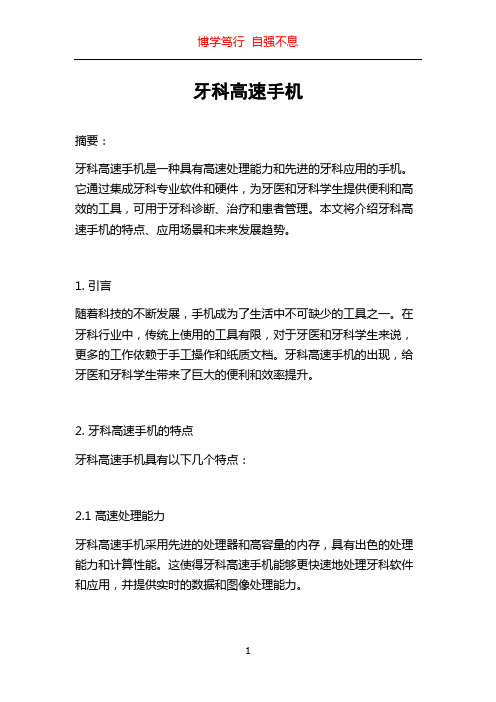 博学笃行 自强不息

牙科高速手机

摘要：

牙科高速手机是一种具有高速处理能力和先进的牙科应用的手机。它通过集成牙科专业软件和硬件，为牙医和牙科学生提供便利和高效的工具，可用于牙科诊断、治疗和患者管理。本文将介绍牙科高速手机的特点、应用场景和未来发展趋势。

1. 引言

随着科技的不断发展，手机成为了生活中不可缺少的工具之一。在牙科行业中，传统上使用的工具有限，对于牙医和牙科学生来说，更多的工作依赖于手工操作和纸质文档。牙科高速手机的出现，给牙医和牙科学生带来了巨大的便利和效率提升。

2. 牙科高速手机的特点

牙科高速手机具有以下几个特点：

2.1 高速处理能力

牙科高速手机采用先进的处理器和高容量的内存，具有出色的处理能力和计算性能。这使得牙科高速手机能够更快速地处理牙科软件和应用，并提供实时的数据和图像处理能力。

1